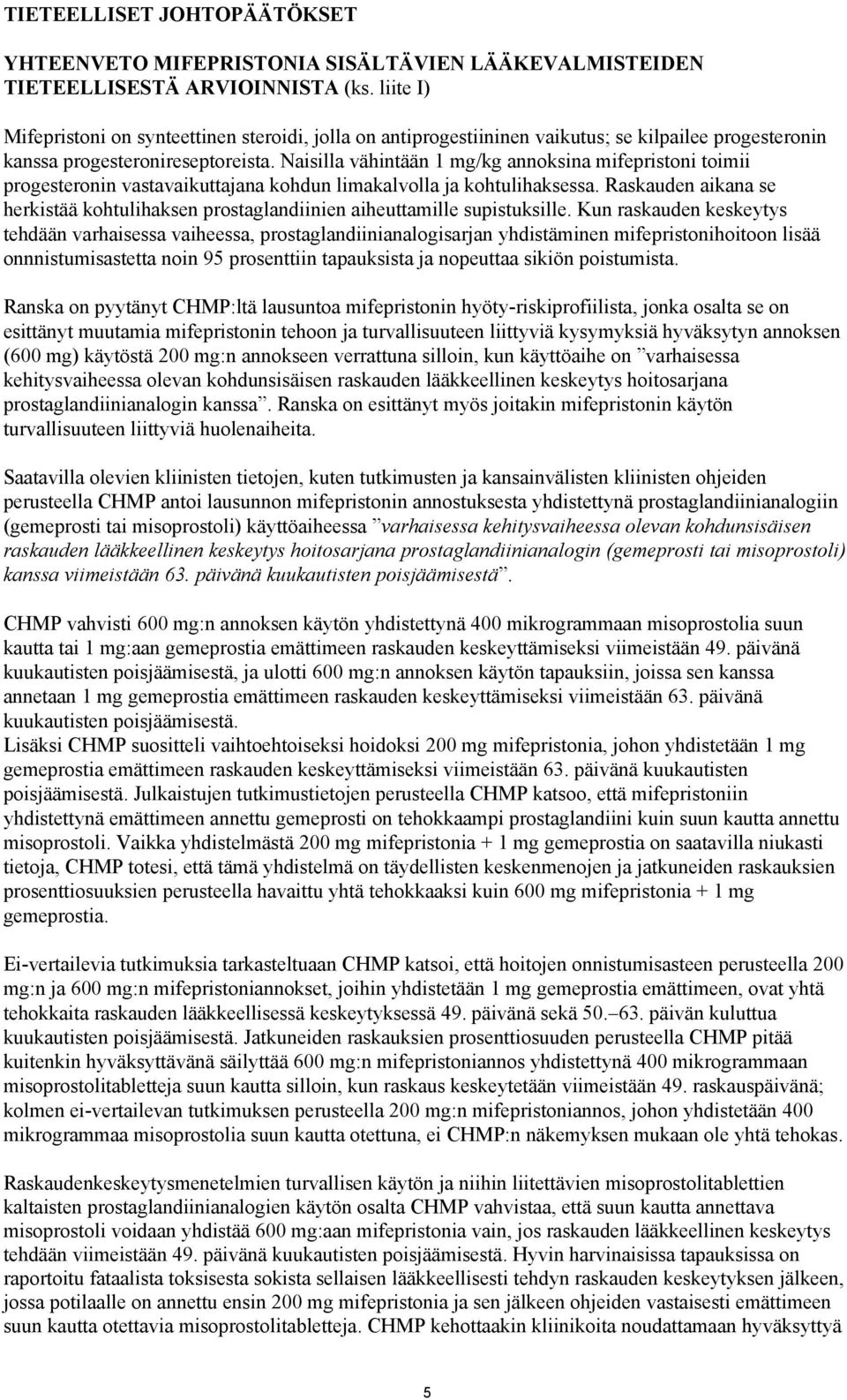 TIETEELLISET JOHTOPÄÄTÖKSET

YHTEENVETO MIFEPRISTONIA SISÄLTÄVIEN LÄÄKEVALMISTEIDEN TIETEELLISESTÄ ARVIOINNISTA (ks. liite I)

Mifepristoni on synteettinen steroidi, jolla on antiprogestiininen vaikutus; se kilpailee progesteronin kanssa progesteronireseptoreista. Naisilla vähintään 1 mg/kg annoksina mifepristoni toimii progesteronin vastavaikuttajana kohdun limakalvolla ja kohtulihaksessa. Raskauden aikana se herkistää kohtulihaksen prostaglandiinien aiheuttamille supistuksille. Kun raskauden keskeytys tehdään varhaisessa vaiheessa, prostaglandiinianalogisarjan yhdistäminen mifepristonihoitoon lisää onnnistumisastetta noin 95 prosenttiin tapauksista ja nopeuttaa sikiön poistumista.

Ranska on pyytänyt CHMP:ltä lausuntoa mifepristonin hyöty-riskiprofiilista, jonka osalta se on esittänyt muutamia mifepristonin tehoon ja turvallisuuteen liittyviä kysymyksiä hyväksytyn annoksen (600 mg) käytöstä 200 mg:n annokseen verrattuna silloin, kun käyttöaihe on ”varhaisessa kehitysvaiheessa olevan kohdunsisäisen raskauden lääkkeellinen keskeytys hoitosarjana prostaglandiinianalogin kanssa”. Ranska on esittänyt myös joitakin mifepristonin käytön turvallisuuteen liittyviä huolenaiheita.

Saatavilla olevien kliinisten tietojen, kuten tutkimusten ja kansainvälisten kliinisten ohjeiden perusteella CHMP antoi lausunnon mifepristonin annostuksesta yhdistettynä prostaglandiinianalogiin (gemeprosti tai misoprostoli) käyttöaiheessa ”varhaisessa kehitysvaiheessa olevan kohdunsisäisen raskauden lääkkeellinen keskeytys hoitosarjana prostaglandiinianalogin (gemeprosti tai misoprostoli) kanssa viimeistään 63. päivänä kuukautisten poisjäämisestä”.

CHMP vahvisti 600 mg:n annoksen käytön yhdistettynä 400 mikrogrammaan misoprostolia suun kautta tai 1 mg:aan gemeprostia emättimeen raskauden keskeyttämiseksi viimeistään 49. päivänä kuukautisten poisjäämisestä, ja ulotti 600 mg:n annoksen käytön tapauksiin, joissa sen kanssa annetaan 1 mg gemeprostia emättimeen raskauden keskeyttämiseksi viimeistään 63. päivänä kuukautisten poisjäämisestä.
Lisäksi CHMP suositteli vaihtoehtoiseksi hoidoksi 200 mg mifepristonia, johon yhdistetään 1 mg gemeprostia emättimeen raskauden keskeyttämiseksi viimeistään 63. päivänä kuukautisten poisjäämisestä. Julkaistujen tutkimustietojen perusteella CHMP katsoo, että mifepristoniin yhdistettynä emättimeen annettu gemeprosti on tehokkaampi prostaglandiini kuin suun kautta annettu misoprostoli. Vaikka yhdistelmästä 200 mg mifepristonia + 1 mg gemeprostia on saatavilla niukasti tietoja, CHMP totesi, että tämä yhdistelmä on täydellisten keskenmenojen ja jatkuneiden raskauksien prosenttiosuuksien perusteella havaittu yhtä tehokkaaksi kuin 600 mg mifepristonia + 1 mg gemeprostia.

Ei-vertailevia tutkimuksia tarkasteltuaan CHMP katsoi, että hoitojen onnistumisasteen perusteella 200 mg:n ja 600 mg:n mifepristoniannokset, joihin yhdistetään 1 mg gemeprostia emättimeen, ovat yhtä tehokkaita raskauden lääkkeellisessä keskeytyksessä 49. päivänä sekä 50.–63. päivän kuluttua kuukautisten poisjäämisestä. Jatkuneiden raskauksien prosenttiosuuden perusteella CHMP pitää kuitenkin hyväksyttävänä säilyttää 600 mg:n mifepristoniannos yhdistettynä 400 mikrogrammaan misoprostolitabletteja suun kautta silloin, kun raskaus keskeytetään viimeistään 49. raskauspäivänä; kolmen ei-vertailevan tutkimuksen perusteella 200 mg:n mifepristoniannos, johon yhdistetään 400 mikrogrammaa misoprostolia suun kautta otettuna, ei CHMP:n näkemyksen mukaan ole yhtä tehokas.

Raskaudenkeskeytysmenetelmien turvallisen käytön ja niihin liitettävien misoprostolitablettien kaltaisten prostaglandiinianalogien käytön osalta CHMP vahvistaa, että suun kautta annettava misoprostoli voidaan yhdistää 600 mg:aan mifepristonia vain, jos raskauden lääkkeellinen keskeytys tehdään viimeistään 49. päivänä kuukautisten poisjäämisestä. Hyvin harvinaisissa tapauksissa on raportoitu fataalista toksisesta sokista sellaisen lääkkeellisesti tehdyn raskauden keskeytyksen jälkeen, jossa potilaalle on annettu ensin 200 mg mifepristonia ja sen jälkeen ohjeiden vastaisesti emättimeen suun kautta otettavia misoprostolitabletteja. CHMP kehottaakin kliinikoita noudattamaan hyväksyttyä

5